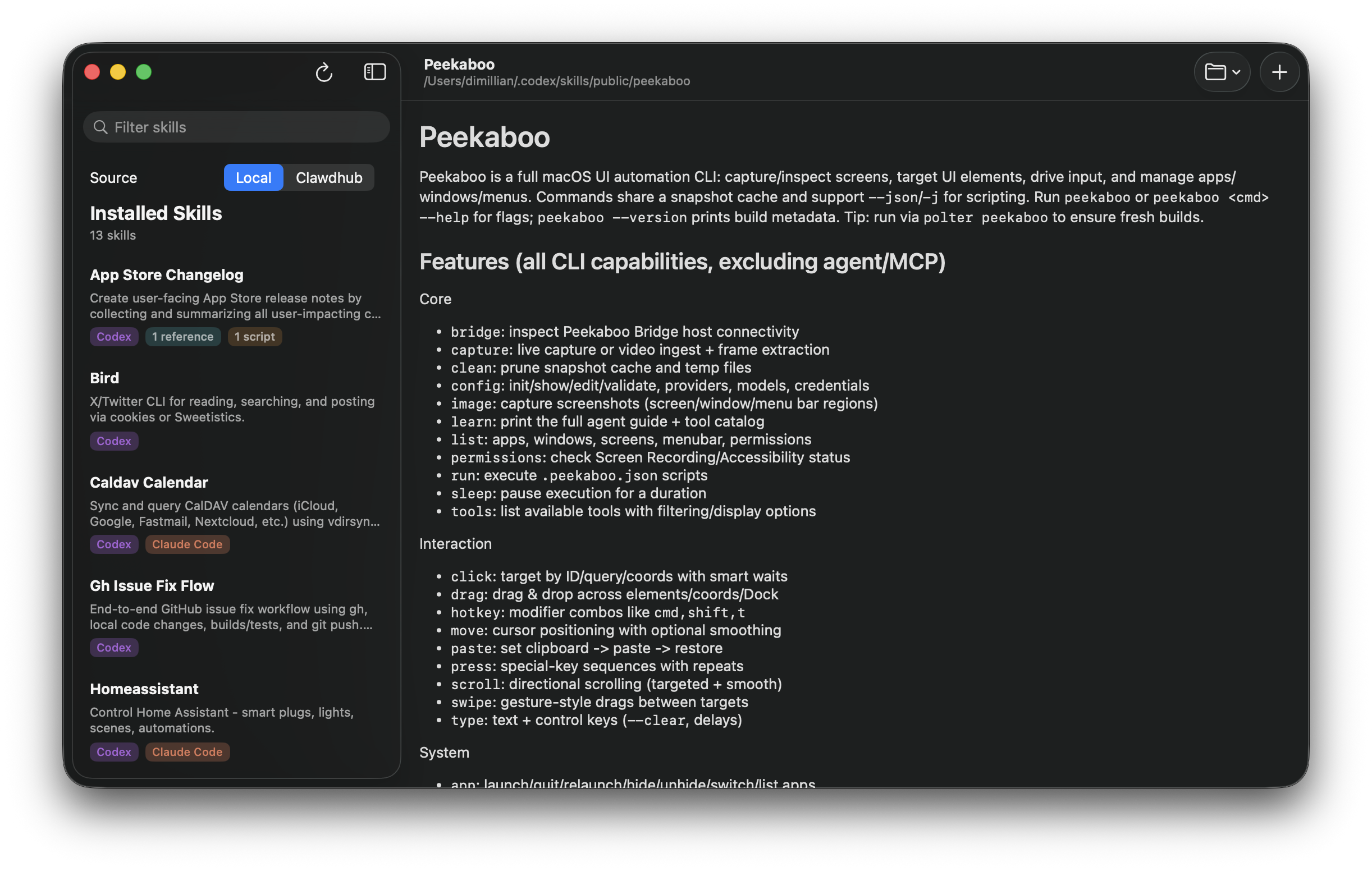 Filter skills

Source Local Clawdhub

Installed Skills
13 skills

App Store Changelog
Create user-facing App Store release notes by collecting and summarizing all user-impacting c...
Codex 1 reference 1 script

Bird
X/Twitter CLI for reading, searching, and posting via cookies or Sweetistics.
Codex

Caldav Calendar
Sync and query CalDAV calendars (iCloud, Google, Fastmail, Nextcloud, etc.) using vdirsyn...
Codex Claude Code

Gh Issue Fix Flow
End-to-end GitHub issue fix workflow using gh, local code changes, builds/tests, and git push....
Codex

Homeassistant
Control Home Assistant - smart plugs, lights, scenes, automations.
Codex Claude Code

Peekaboo
/Users/dimillian/.codex/skills/public/peekaboo

Peekaboo

Peekaboo is a full macOS UI automation CLI: capture/inspect screens, target UI elements, drive input, and manage apps/windows/menus. Commands share a snapshot cache and support --json/-j for scripting. Run peekaboo or peekaboo <cmd> --help for flags; peekaboo --version prints build metadata. Tip: run via polter peekaboo to ensure fresh builds.

Features (all CLI capabilities, excluding agent/MCP)

Core

- bridge: inspect Peekaboo Bridge host connectivity
- capture: live capture or video ingest + frame extraction
- clean: prune snapshot cache and temp files
- config: init/show/edit/validate, providers, models, credentials
- image: capture screenshots (screen/window/menu bar regions)
- learn: print the full agent guide + tool catalog
- list: apps, windows, screens, menubar, permissions
- permissions: check Screen Recording/Accessibility status
- run: execute .peekaboo.json scripts
- sleep: pause execution for a duration
- tools: list available tools with filtering/display options

Interaction

- click: target by ID/query/coords with smart waits
- drag: drag & drop across elements/coords/Dock
- hotkey: modifier combos like cmd,shift,t
- move: cursor positioning with optional smoothing
- paste: set clipboard -> paste -> restore
- press: special-key sequences with repeats
- scroll: directional scrolling (targeted + smooth)
- swipe: gesture-style drags between targets
- type: text + control keys (--clear, delays)

System

- app: launch/quit/relaunch/hide/unhide/switch/list apps